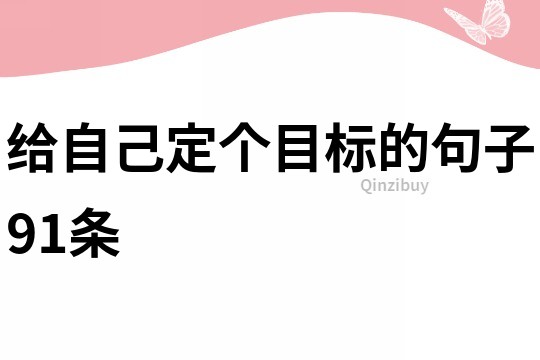 给自己定个目标的句子91条

Qinzibuy